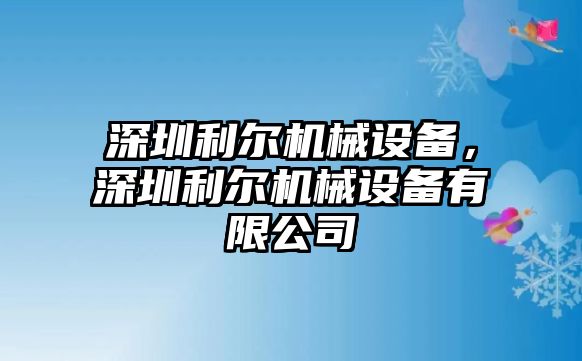 深圳利尔机械设备，深圳利尔机械设备有限公司